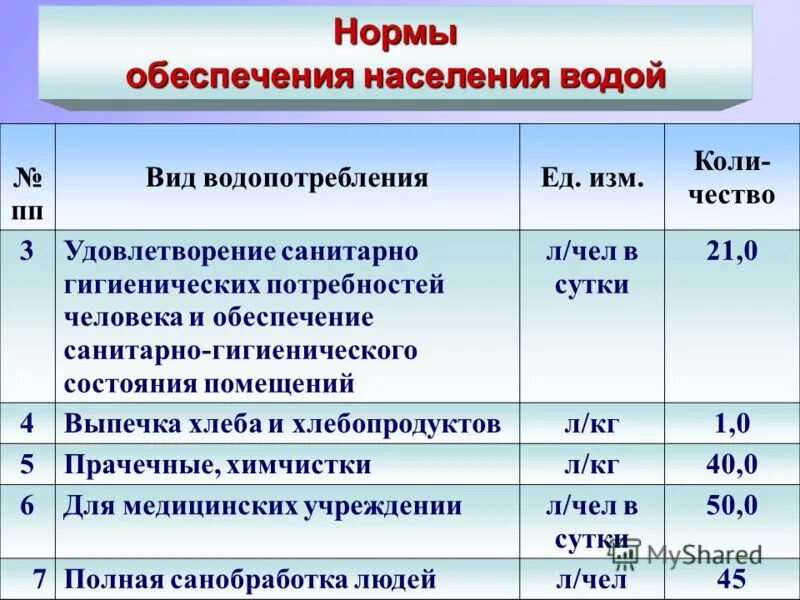 Нормы обеспечения населения водой

| № пп | Вид водопотребления | Ед. изм. | Количество |
|---|---|---|---|
| 3 | Удовлетворение санитарно гигиенических потребностей человека и обеспечение санитарно-гигиенического состояния помещений | л/чел в сутки | 21,0 |
| 4 | Выпечка хлеба и хлебопродуктов | л/кг | 1,0 |
| 5 | Прачечные, химчистки | л/кг | 40,0 |
| 6 | Для медицинских учреждении | л/чел в сутки | 50,0 |
| 7 | Полная санобработка людей | л/чел | 45 |

MyShared